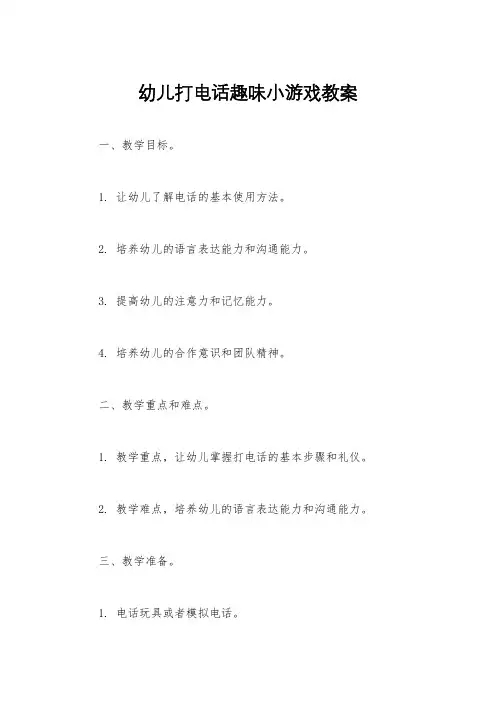 幼儿打电话趣味小游戏教案

一、教学目标。

1. 让幼儿了解电话的基本使用方法。

2. 培养幼儿的语言表达能力和沟通能力。

3. 提高幼儿的注意力和记忆能力。

4. 培养幼儿的合作意识和团队精神。

二、教学重点和难点。

1. 教学重点，让幼儿掌握打电话的基本步骤和礼仪。

2. 教学难点，培养幼儿的语言表达能力和沟通能力。

三、教学准备。

1. 电话玩具或者模拟电话。